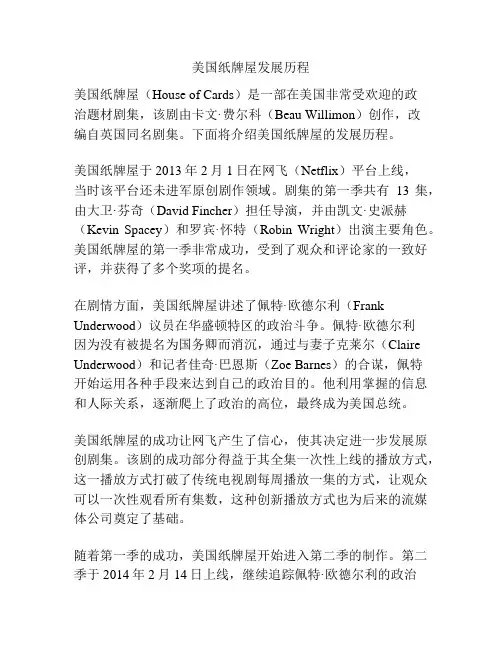 美国纸牌屋发展历程

美国纸牌屋（House of Cards）是一部在美国非常受欢迎的政治题材剧集，该剧由卡文·费尔科（Beau Willimon）创作，改编自英国同名剧集。下面将介绍美国纸牌屋的发展历程。

美国纸牌屋于 2013 年 2 月 1 日在网飞（Netflix）平台上线，当时该平台还未进军原创剧作领域。剧集的第一季共有 13 集，由大卫·芬奇（David Fincher）担任导演，并由凯文·史派赫（Kevin Spacey）和罗宾·怀特（Robin Wright）出演主要角色。美国纸牌屋的第一季非常成功，受到了观众和评论家的一致好评，并获得了多个奖项的提名。

在剧情方面，美国纸牌屋讲述了佩特·欧德尔利（Frank Underwood）议员在华盛顿特区的政治斗争。佩特·欧德尔利因为没有被提名为国务卿而消沉，通过与妻子克莱尔（Claire Underwood）和记者佳奇·巴恩斯（Zoe Barnes）的合谋，佩特开始运用各种手段来达到自己的政治目的。他利用掌握的信息和人际关系，逐渐爬上了政治的高位，最终成为美国总统。

美国纸牌屋的成功让网飞产生了信心，使其决定进一步发展原创剧集。该剧的成功部分得益于其全集一次性上线的播放方式，这一播放方式打破了传统电视剧每周播放一集的方式，让观众可以一次性观看所有集数，这种创新播放方式也为后来的流媒体公司奠定了基础。

随着第一季的成功，美国纸牌屋开始进入第二季的制作。第二季于 2014 年 2 月 14 日上线，继续追踪佩特·欧德尔利的政治